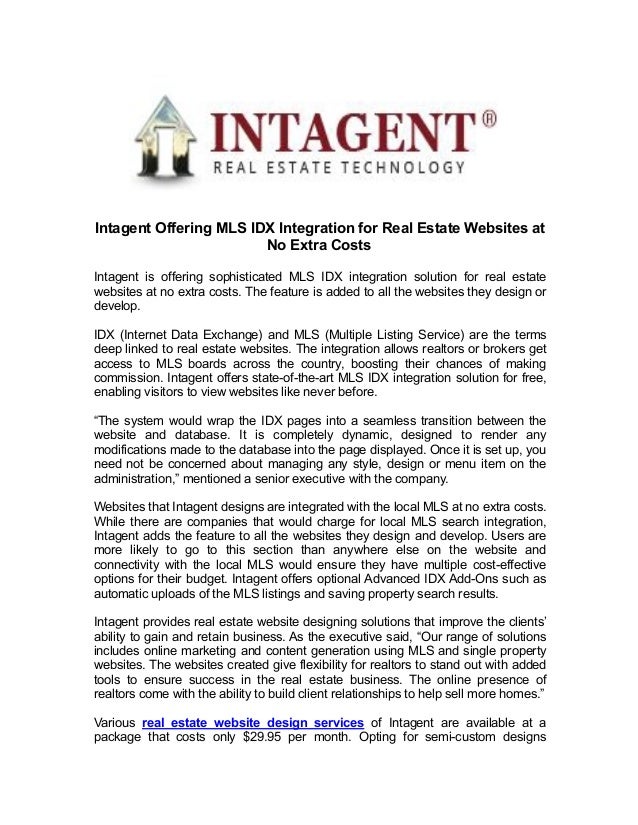 INTAGENT®
REAL ESTATE TECHNOLOGY

Intagent Offering MLS IDX Integration for Real Estate Websites at No Extra Costs

Intagent is offering sophisticated MLS IDX integration solution for real estate websites at no extra costs. The feature is added to all the websites they design or develop.

IDX (Internet Data Exchange) and MLS (Multiple Listing Service) are the terms deep linked to real estate websites. The integration allows realtors or brokers get access to MLS boards across the country, boosting their chances of making commission. Intagent offers state-of-the-art MLS IDX integration solution for free, enabling visitors to view websites like never before.

“The system would wrap the IDX pages into a seamless transition between the website and database. It is completely dynamic, designed to render any modifications made to the database into the page displayed. Once it is set up, you need not be concerned about managing any style, design or menu item on the administration,” mentioned a senior executive with the company.

Websites that Intagent designs are integrated with the local MLS at no extra costs. While there are companies that would charge for local MLS search integration, Intagent adds the feature to all the websites they design and develop. Users are more likely to go to this section than anywhere else on the website and connectivity with the local MLS would ensure they have multiple cost-effective options for their budget. Intagent offers optional Advanced IDX Add-Ons such as automatic uploads of the MLS listings and saving property search results.

Intagent provides real estate website designing solutions that improve the clients’ ability to gain and retain business. As the executive said, “Our range of solutions includes online marketing and content generation using MLS and single property websites. The websites created give flexibility for realtors to stand out with added tools to ensure success in the real estate business. The online presence of realtors come with the ability to build client relationships to help sell more homes.”

Various real estate website design services of Intagent are available at a package that costs only $29.95 per month. Opting for semi-custom designs